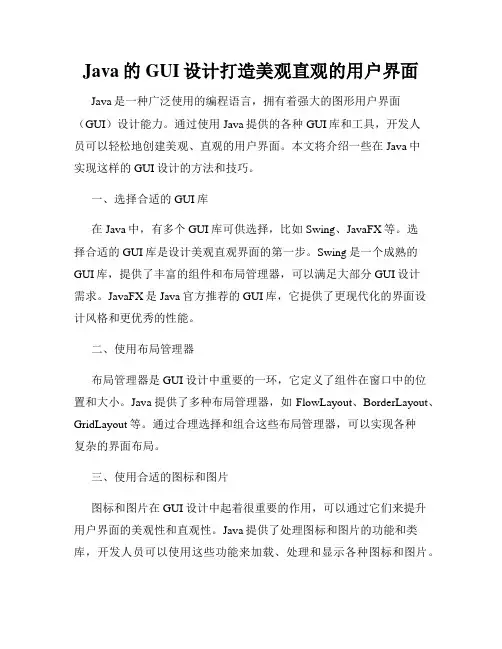 Java 的 GUI 设计打造美观直观的用户界面

Java 是一种广泛使用的编程语言，拥有着强大的图形用户界面（GUI）设计能力。通过使用 Java 提供的各种 GUI 库和工具，开发人员可以轻松地创建美观、直观的用户界面。本文将介绍一些在 Java 中实现这样的 GUI 设计的方法和技巧。

一、选择合适的 GUI 库

在 Java 中，有多个 GUI 库可供选择，比如 Swing、JavaFX 等。选择合适的 GUI 库是设计美观直观界面的第一步。Swing 是一个成熟的 GUI 库，提供了丰富的组件和布局管理器，可以满足大部分 GUI 设计需求。JavaFX 是 Java 官方推荐的 GUI 库，它提供了更现代化的界面设计风格和更优秀的性能。

二、使用布局管理器

布局管理器是 GUI 设计中重要的一环，它定义了组件在窗口中的位置和大小。Java 提供了多种布局管理器，如 FlowLayout、BorderLayout、GridLayout 等。通过合理选择和组合这些布局管理器，可以实现各种复杂的界面布局。

三、使用合适的图标和图片

图标和图片在 GUI 设计中起着很重要的作用，可以通过它们来提升用户界面的美观性和直观性。Java 提供了处理图标和图片的功能和类库，开发人员可以使用这些功能来加载、处理和显示各种图标和图片。